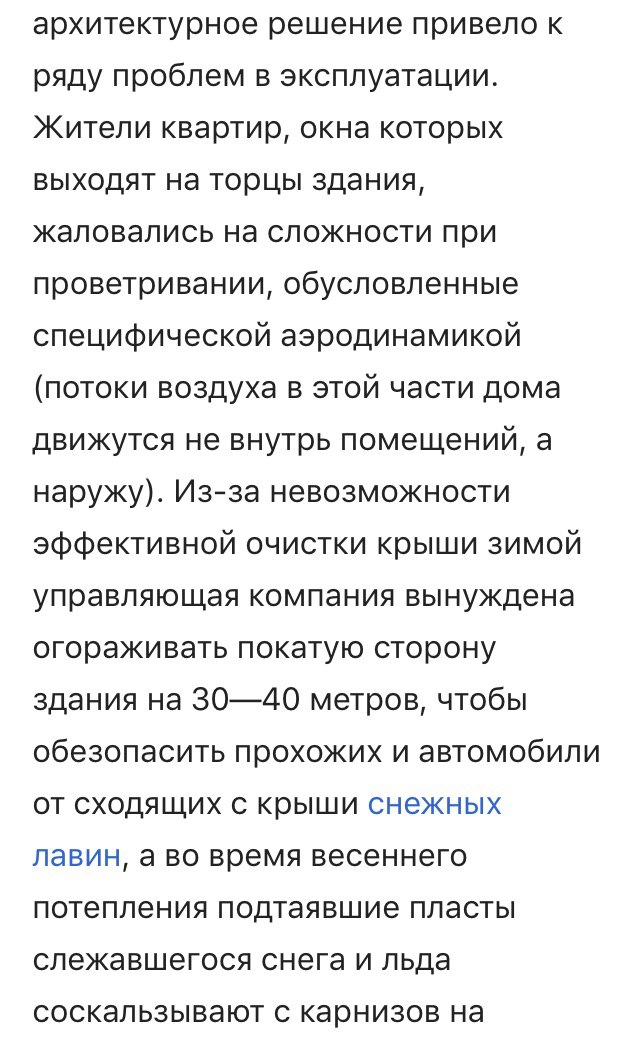 архитектурное решение привело к ряду проблем в эксплуатации. Жители квартир, окна которых выходят на торцы здания, жаловались на сложности при проветривании, обусловленные специфической аэродинамикой (потоки воздуха в этой части дома движутся не внутрь помещений, а наружу). Из-за невозможности эффективной очистки крыши зимой управляющая компания вынуждена огораживать покатую сторону здания на 30—40 метров, чтобы обезопасить прохожих и автомобили от сходящих с крыши снежных лавин, а во время весеннего потепления подтаявшие пласты слежавшегося снега и льда соскальзывают с карнизов на